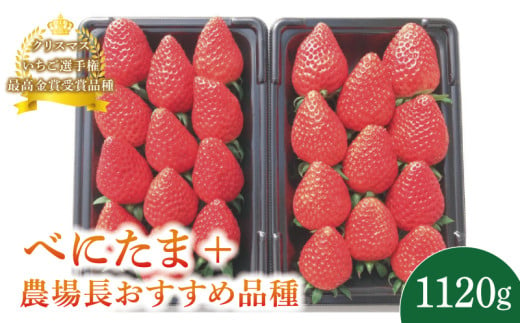 クリスマス
いちご選手権
最高金賞受賞品種

べにたま＋
農場長おすすめ品種

1120g